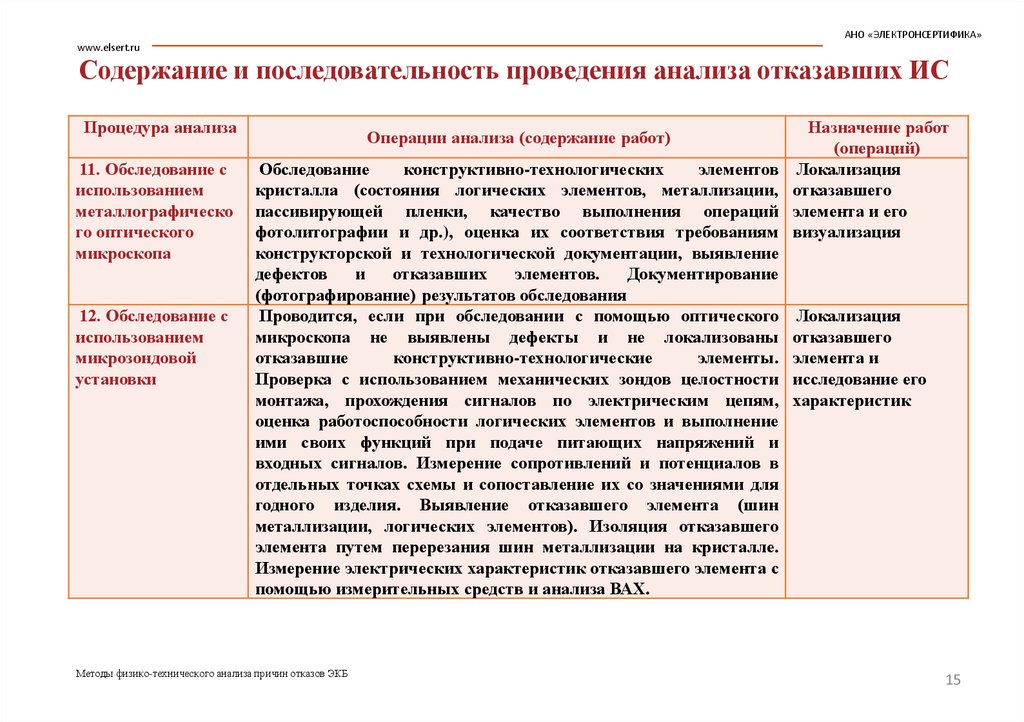 АНО «ЭЛЕКТРОНСЕРТИФИКА»

www.elsert.ru

Содержание и последовательность проведения анализа отказавших ИС

| Процедура анализа | Операции анализа (содержание работ) | Назначение работ (операций) |
|---|---|---|
| 11. Обследование с использованием металлографического оптического микроскопа | Обследование конструктивно-технологических элементов кристалла (состояния логических элементов, металлизации, пассивирующей пленки, качество выполнения операций фотолитографии и др.), оценка их соответствия требованиям конструкторской и технологической документации, выявление дефектов и отказавших элементов. Документирование (фотографирование) результатов обследования | Локализация отказавшего элемента и его визуализация |
| 12. Обследование с использованием микрозондовой установки | Проводится, если при обследовании с помощью оптического микроскопа не выявлены дефекты и не локализованы отказавшие конструктивно-технологические элементы. Проверка с использованием механических зондов целостности монтажа, прохождения сигналов по электрическим цепям, оценка работоспособности логических элементов и выполнение ими своих функций при подаче питающих напряжений и входных сигналов. Измерение сопротивлений и потенциалов в отдельных точках схемы и сопоставление их со значениями для годного изделия. Выявление отказавшего элемента (шин металлизации, логических элементов). Изоляция отказавшего элемента путем перерезания шин металлизации на кристалле. Измерение электрических характеристик отказавшего элемента с помощью измерительных средств и анализа ВАХ. | Локализация отказавшего элемента и исследование его характеристик |

Методы физико-технического анализа причин отказов ЭКБ

15